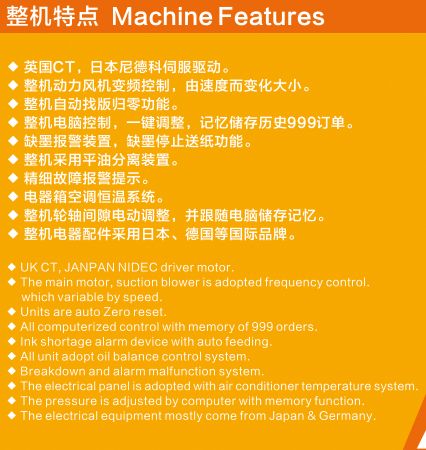 整机特点 Machine Features

◆ 英国CT，日本尼德科伺服驱动。
◆ 整机动力风机变频控制，由速度而变化大小。
◆ 整机自动找版归零功能。
◆ 整机电脑控制，一键调整，记忆储存历史999订单。
◆ 缺墨报警装置，缺墨停止送纸功能。
◆ 整机采用平油分离装置。
◆ 精细故障报警提示。
◆ 电器箱空调恒温系统。
◆ 整机轮轴间隙电动调整，并跟随电脑储存记忆。
◆ 整机电器配件采用日本、德国等国际品牌。

◆ UK CT, JANPAN NIDEC driver motor.
◆ The main motor, suction blower is adopted frequency control. which variable by speed.
◆ Units are auto Zero reset.
◆ All computerized control with memory of 999 orders.
◆ Ink shortage alarm device with auto feeding.
◆ All unit adopt oil balance control system.
◆ Breakdown and alarm malfunction system.
◆ The electrical panel is adopted with air conditioner temperature system.
◆ The pressure is adjusted by computer with memory function.
◆ The electrical equipment mostly come from Japan & Germany.